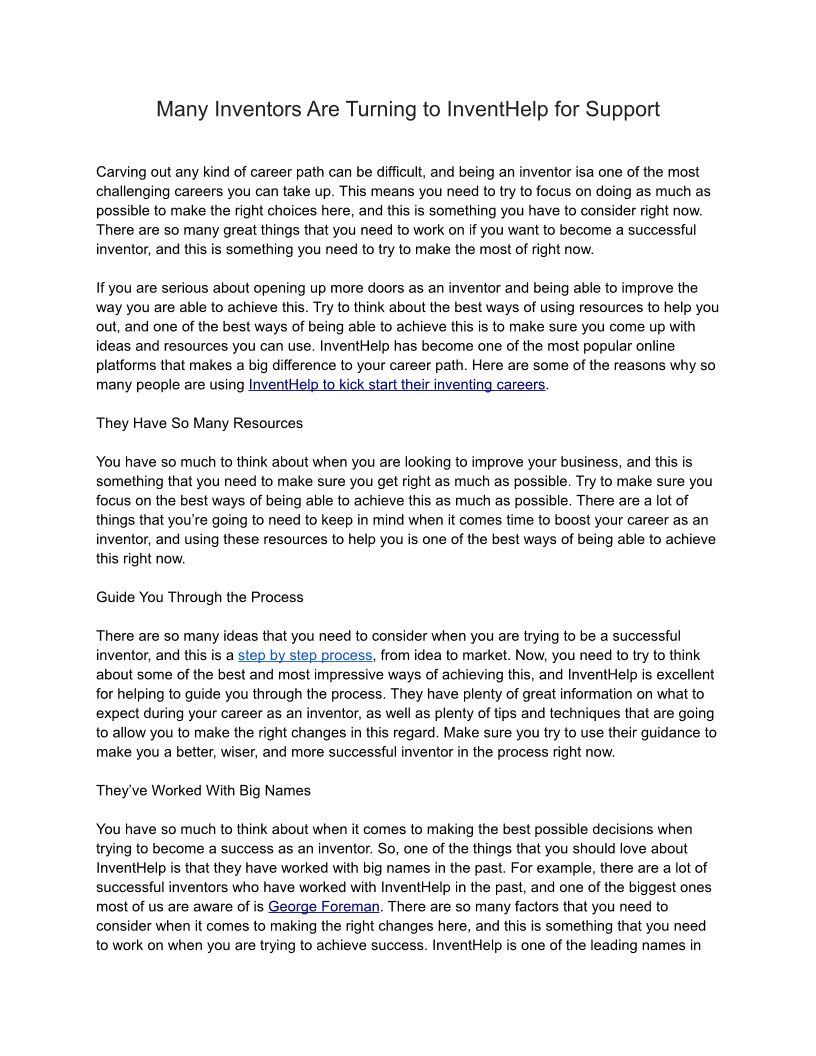 Many Inventors Are Turning to InventHelp for Support

Carving out any kind of career path can be difficult, and being an inventor isa one of the most challenging careers you can take up. This means you need to try to focus on doing as much as possible to make the right choices here, and this is something you have to consider right now. There are so many great things that you need to work on if you want to become a successful inventor, and this is something you need to try to make the most of right now.

If you are serious about opening up more doors as an inventor and being able to improve the way you are able to achieve this. Try to think about the best ways of using resources to help you out, and one of the best ways of being able to achieve this is to make sure you come up with ideas and resources you can use. InventHelp has become one of the most popular online platforms that makes a big difference to your career path. Here are some of the reasons why so many people are using InventHelp to kick start their inventing careers.

They Have So Many Resources

You have so much to think about when you are looking to improve your business, and this is something that you need to make sure you get right as much as possible. Try to make sure you focus on the best ways of being able to achieve this as much as possible. There are a lot of things that you're going to need to keep in mind when it comes time to boost your career as an inventor, and using these resources to help you is one of the best ways of being able to achieve this right now.

Guide You Through the Process

There are so many ideas that you need to consider when you are trying to be a successful inventor, and this is a step by step process, from idea to market. Now, you need to try to think about some of the best and most impressive ways of achieving this, and InventHelp is excellent for helping to guide you through the process. They have plenty of great information on what to expect during your career as an inventor, as well as plenty of tips and techniques that are going to allow you to make the right changes in this regard. Make sure you try to use their guidance to make you a better, wiser, and more successful inventor in the process right now.

They've Worked With Big Names

You have so much to think about when it comes to making the best possible decisions when trying to become a success as an inventor. So, one of the things that you should love about InventHelp is that they have worked with big names in the past. For example, there are a lot of successful inventors who have worked with InventHelp in the past, and one of the biggest ones most of us are aware of is George Foreman. There are so many factors that you need to consider when it comes to making the right changes here, and this is something that you need to work on when you are trying to achieve success. InventHelp is one of the leading names in